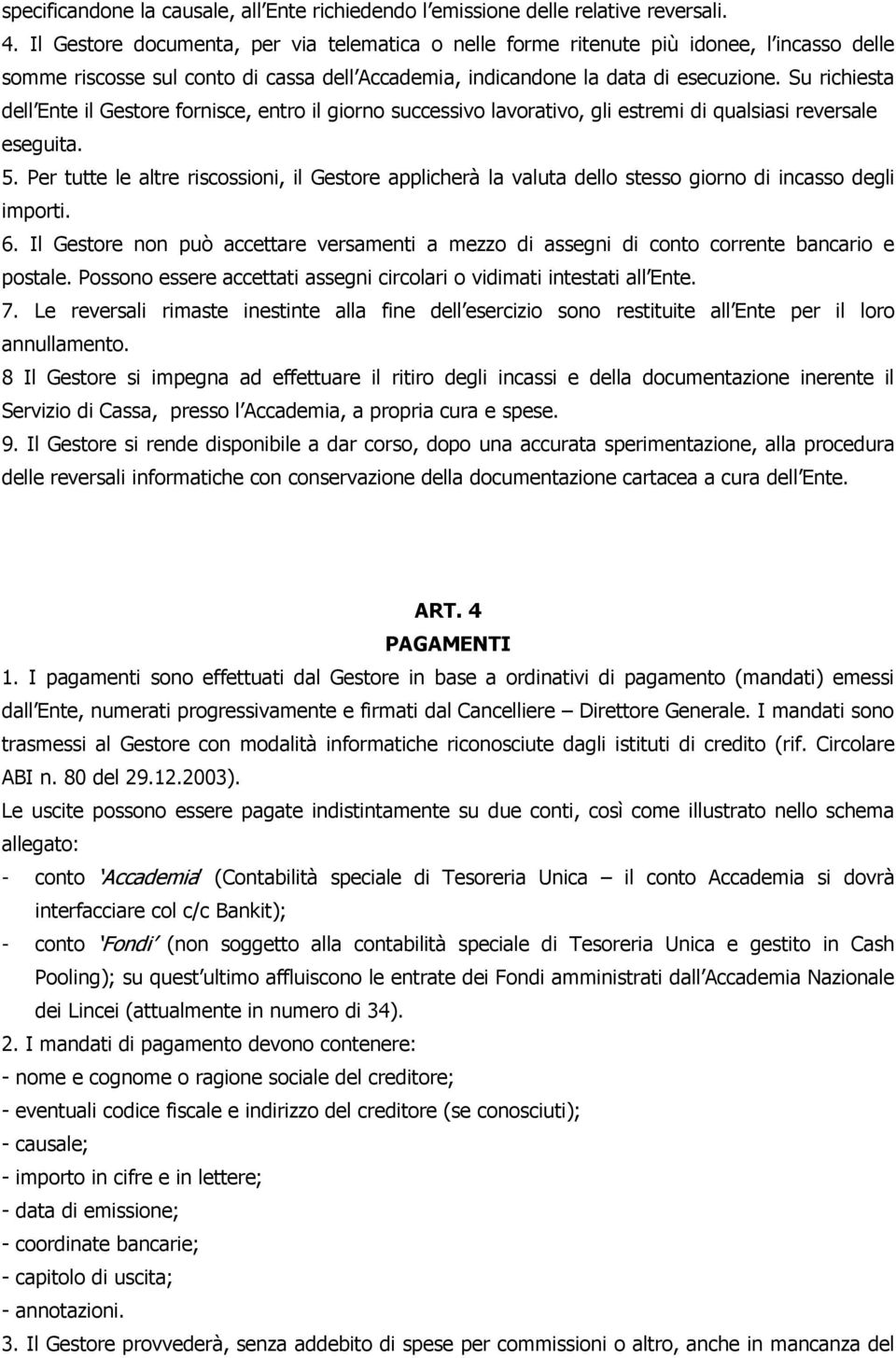 specificandone la causale, all'Ente richiedendo l'emissione delle relative reversali.

4. Il Gestore documenta, per via telematica o nelle forme ritenute più idonee, l'incasso delle somme riscosse sul conto di cassa dell'Accademia, indicandone la data di esecuzione. Su richiesta dell'Ente il Gestore fornisce, entro il giorno successivo lavorativo, gli estremi di qualsiasi reversale eseguita.

5. Per tutte le altre riscossioni, il Gestore applicherà la valuta dello stesso giorno di incasso degli importi.

6. Il Gestore non può accettare versamenti a mezzo di assegni di conto corrente bancario e postale. Possono essere accettati assegni circolari o vidimati intestati all'Ente.

7. Le reversali rimaste inestinte alla fine dell'esercizio sono restituite all'Ente per il loro annullamento.

8 Il Gestore si impegna ad effettuare il ritiro degli incassi e della documentazione inerente il Servizio di Cassa, presso l'Accademia, a propria cura e spese.

9. Il Gestore si rende disponibile a dar corso, dopo una accurata sperimentazione, alla procedura delle reversali informatiche con conservazione della documentazione cartacea a cura dell'Ente.

ART. 4
PAGAMENTI

1. I pagamenti sono effettuati dal Gestore in base a ordinativi di pagamento (mandati) emessi dall'Ente, numerati progressivamente e firmati dal Cancelliere – Direttore Generale. I mandati sono trasmessi al Gestore con modalità informatiche riconosciute dagli istituti di credito (rif. Circolare ABI n. 80 del 29.12.2003).

Le uscite possono essere pagate indistintamente su due conti, così come illustrato nello schema allegato:

- conto 'Accademia' (Contabilità speciale di Tesoreria Unica – il conto Accademia si dovrà interfacciare col c/c Bankit);

- conto 'Fondi' (non soggetto alla contabilità speciale di Tesoreria Unica e gestito in Cash Pooling); su quest'ultimo affluiscono le entrate dei Fondi amministrati dall'Accademia Nazionale dei Lincei (attualmente in numero di 34).

2. I mandati di pagamento devono contenere:

- nome e cognome o ragione sociale del creditore;
- eventuali codice fiscale e indirizzo del creditore (se conosciuti);
- causale;
- importo in cifre e in lettere;
- data di emissione;
- coordinate bancarie;
- capitolo di uscita;
- annotazioni.

3. Il Gestore provvederà, senza addebito di spese per commissioni o altro, anche in mancanza del